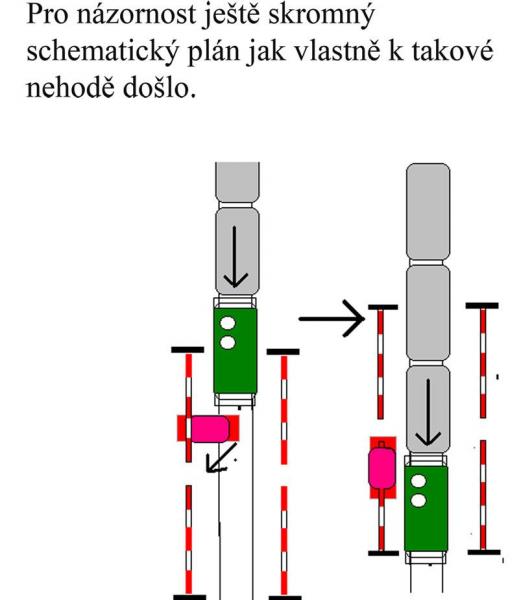 Pro názornost ještě skromný schematický plán jak vlastně k takové nehodě došlo.